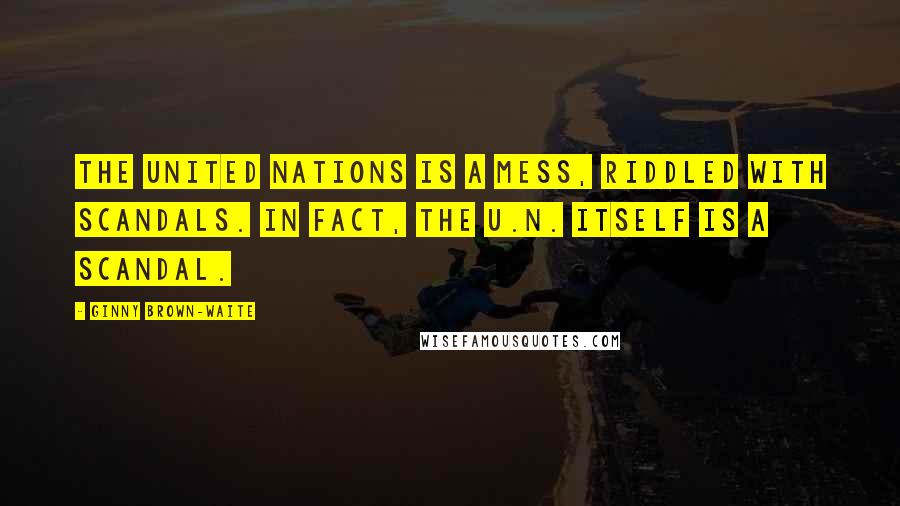 THE UNITED NATIONS IS A MESS, RIDDLED WITH SCANDALS. IN FACT, THE U.N. ITSELF IS A SCANDAL.

- GINNY BROWN-WAITE

WISEFAMOUSQUOTES.COM